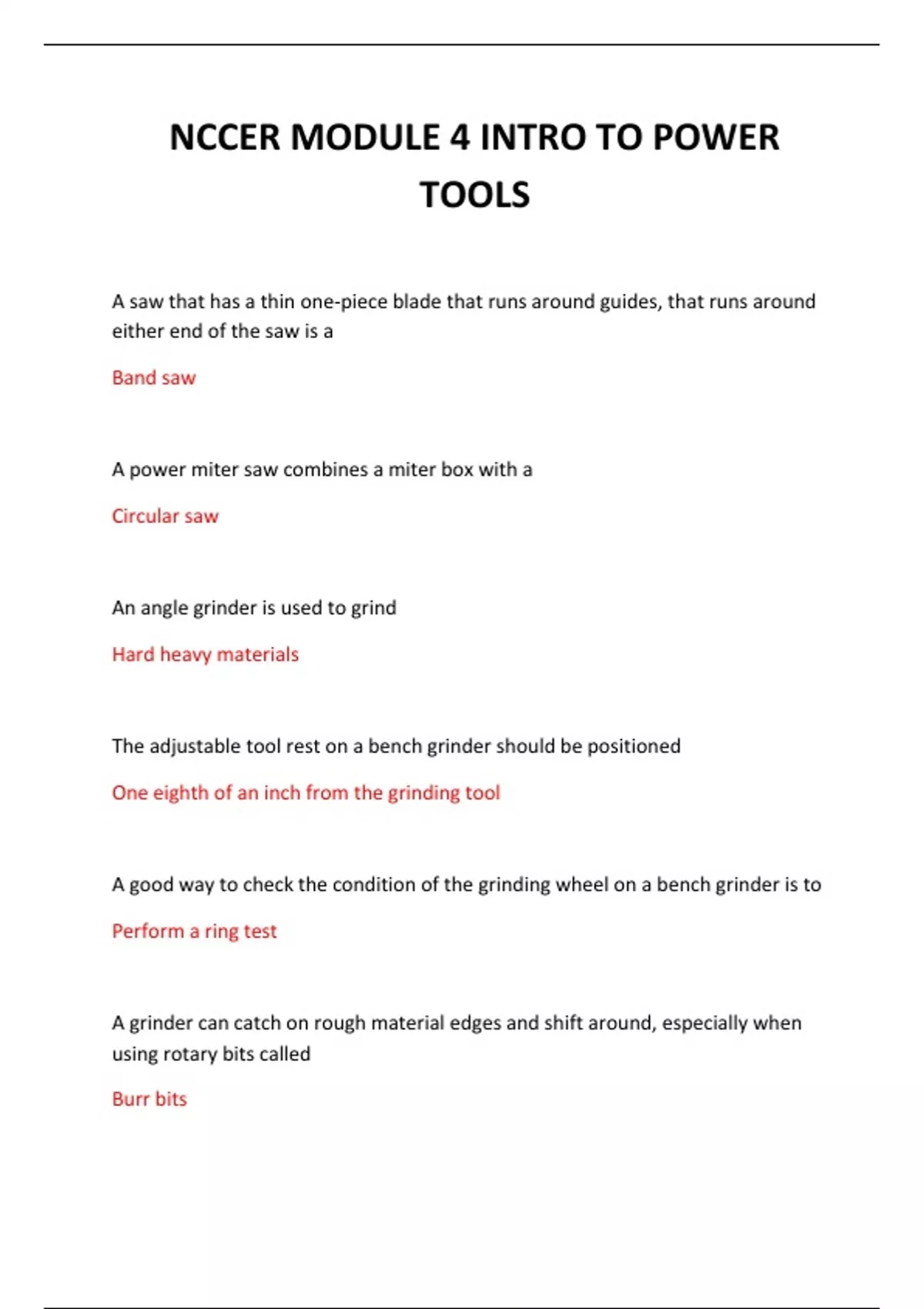 NCCER MODULE 4 INTRO TO POWER TOOLS

A saw that has a thin one-piece blade that runs around guides, that runs around either end of the saw is a

Band saw

A power miter saw combines a miter box with a

Circular saw

An angle grinder is used to grind

Hard heavy materials

The adjustable tool rest on a bench grinder should be positioned

One eighth of an inch from the grinding tool

A good way to check the condition of the grinding wheel on a bench grinder is to

Perform a ring test

A grinder can catch on rough material edges and shift around, especially when using rotary bits called

Burr bits